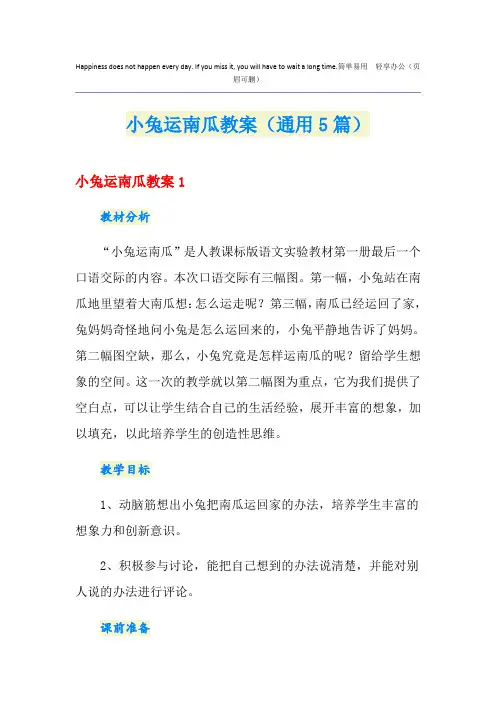 Happiness does not happen every day. If you miss it, you will have to wait a long time.简单易用 轻享办公（页眉可删）

小兔运南瓜教案（通用5篇）

小兔运南瓜教案1

教材分析

“小兔运南瓜”是人教课标版语文实验教材第一册最后一个口语交际的内容。本次口语交际有三幅图。第一幅，小兔站在南瓜地里望着大南瓜想：怎么运走呢？第三幅，南瓜已经运回了家，兔妈妈奇怪地问小兔是怎么运回来的，小兔平静地告诉了妈妈。第二幅图空缺，那么，小兔究竟是怎样运南瓜的呢？留给学生想象的空间。这一次的教学就以第二幅图为重点，它为我们提供了空白点，可以让学生结合自己的生活经验，展开丰富的想象，加以填充，以此培养学生的创造性思维。

教学目标

1、动脑筋想出小兔把南瓜运回家的办法，培养学生丰富的想象力和创新意识。

2、积极参与讨论，能把自己想到的办法说清楚，并能对别人说的办法进行评论。

课前准备